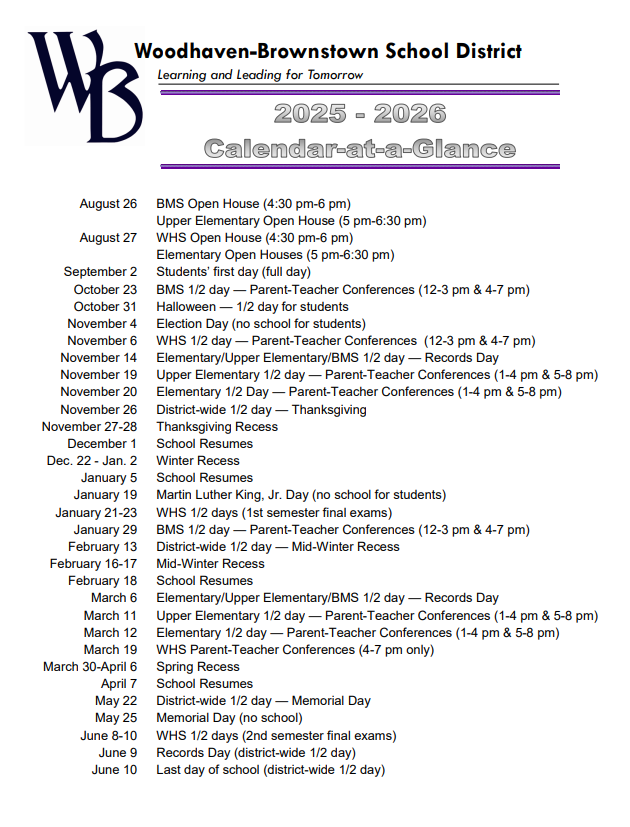 WB

Woodhaven-Brownstown School District

Learning and Leading for Tomorrow

2025 - 2026

Calendar-at-a-Glance

| | |
|---|---|
| August 26 | BMS Open House (4:30 pm-6 pm) |
| | Upper Elementary Open House (5 pm-6:30 pm) |
| August 27 | WHS Open House (4:30 pm-6 pm) |
| | Elementary Open Houses (5 pm-6:30 pm) |
| September 2 | Students' first day (full day) |
| October 23 | BMS 1/2 day — Parent-Teacher Conferences (12-3 pm & 4-7 pm) |
| October 31 | Halloween — 1/2 day for students |
| November 4 | Election Day (no school for students) |
| November 6 | WHS 1/2 day — Parent-Teacher Conferences (12-3 pm & 4-7 pm) |
| November 14 | Elementary/Upper Elementary/BMS 1/2 day — Records Day |
| November 19 | Upper Elementary 1/2 day — Parent-Teacher Conferences (1-4 pm & 5-8 pm) |
| November 20 | Elementary 1/2 Day — Parent-Teacher Conferences (1-4 pm & 5-8 pm) |
| November 26 | District-wide 1/2 day — Thanksgiving |
| November 27-28 | Thanksgiving Recess |
| December 1 | School Resumes |
| Dec. 22 - Jan. 2 | Winter Recess |
| January 5 | School Resumes |
| January 19 | Martin Luther King, Jr. Day (no school for students) |
| January 21-23 | WHS 1/2 days (1st semester final exams) |
| January 29 | BMS 1/2 day — Parent-Teacher Conferences (12-3 pm & 4-7 pm) |
| February 13 | District-wide 1/2 day — Mid-Winter Recess |
| February 16-17 | Mid-Winter Recess |
| February 18 | School Resumes |
| March 6 | Elementary/Upper Elementary/BMS 1/2 day — Records Day |
| March 11 | Upper Elementary 1/2 day — Parent-Teacher Conferences (1-4 pm & 5-8 pm) |
| March 12 | Elementary 1/2 day — Parent-Teacher Conferences (1-4 pm & 5-8 pm) |
| March 19 | WHS Parent-Teacher Conferences (4-7 pm only) |
| March 30-April 6 | Spring Recess |
| April 7 | School Resumes |
| May 22 | District-wide 1/2 day — Memorial Day |
| May 25 | Memorial Day (no school) |
| June 8-10 | WHS 1/2 days (2nd semester final exams) |
| June 9 | Records Day (district-wide 1/2 day) |
| June 10 | Last day of school (district-wide 1/2 day) |